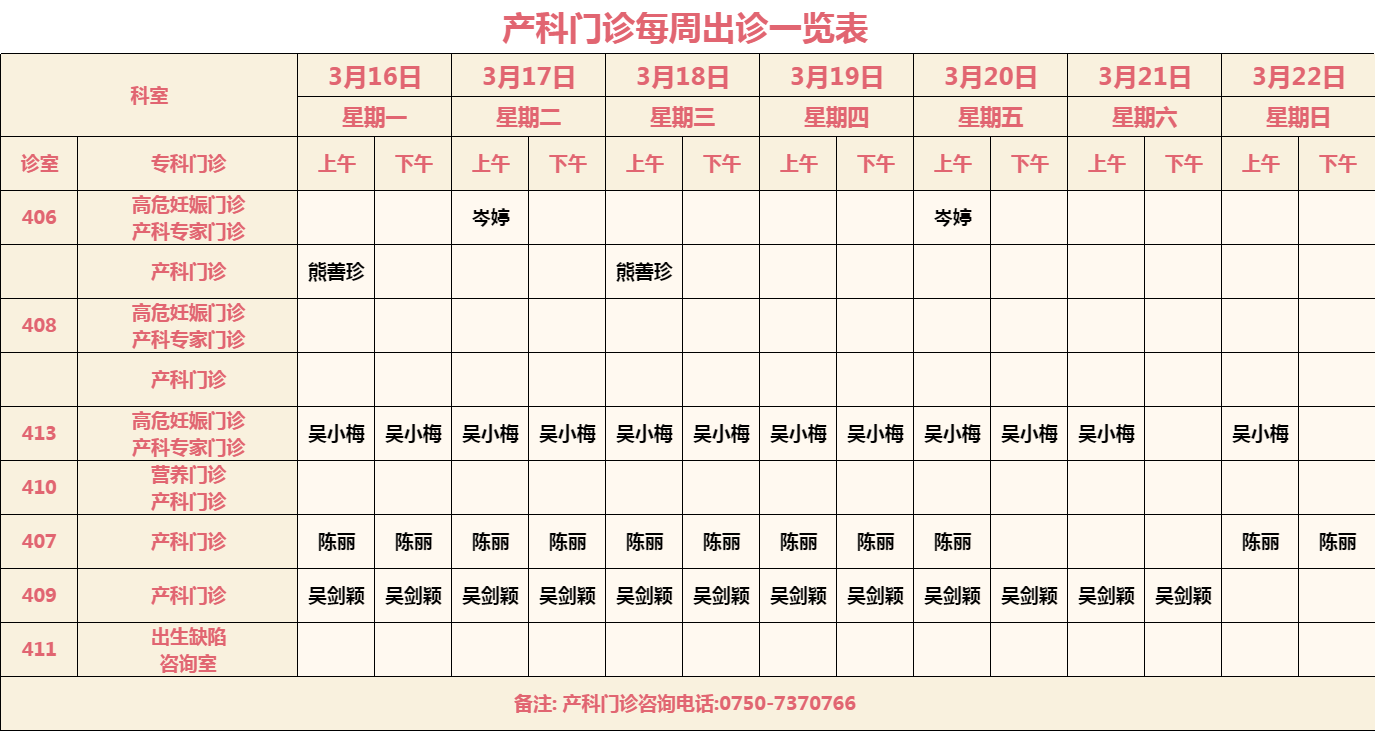 产科门诊每周出诊一览表

| 科室 | | 3月16日 | | 3月17日 | | 3月18日 | | 3月19日 | | 3月20日 | | 3月21日 | | 3月22日 | |
|---|---|---|---|---|---|---|---|---|---|---|---|---|---|---|---|
| | | 星期一 | | 星期二 | | 星期三 | | 星期四 | | 星期五 | | 星期六 | | 星期日 | |
| 诊室 | 专科门诊 | 上午 | 下午 | 上午 | 下午 | 上午 | 下午 | 上午 | 下午 | 上午 | 下午 | 上午 | 下午 | 上午 | 下午 |
| 406 | 高危妊娠门诊 产科专家门诊 | | | 岑婷 | | | | | | 岑婷 | | | | | |
| | 产科门诊 | 熊善珍 | | | | 熊善珍 | | | | | | | | | |
| 408 | 高危妊娠门诊 产科专家门诊 | | | | | | | | | | | | | | |
| | 产科门诊 | | | | | | | | | | | | | | |
| 413 | 高危妊娠门诊 产科专家门诊 | 吴小梅 | 吴小梅 | 吴小梅 | 吴小梅 | 吴小梅 | 吴小梅 | 吴小梅 | 吴小梅 | 吴小梅 | 吴小梅 | 吴小梅 | | 吴小梅 | |
| 410 | 营养门诊 产科门诊 | | | | | | | | | | | | | | |
| 407 | 产科门诊 | 陈丽 | 陈丽 | 陈丽 | 陈丽 | 陈丽 | 陈丽 | 陈丽 | 陈丽 | 陈丽 | | | | 陈丽 | 陈丽 |
| 409 | 产科门诊 | 吴剑颖 | 吴剑颖 | 吴剑颖 | 吴剑颖 | 吴剑颖 | 吴剑颖 | 吴剑颖 | 吴剑颖 | 吴剑颖 | 吴剑颖 | 吴剑颖 | 吴剑颖 | | |
| 411 | 出生缺陷 咨询室 | | | | | | | | | | | | | | |

备注: 产科门诊咨询电话:0750-7370766